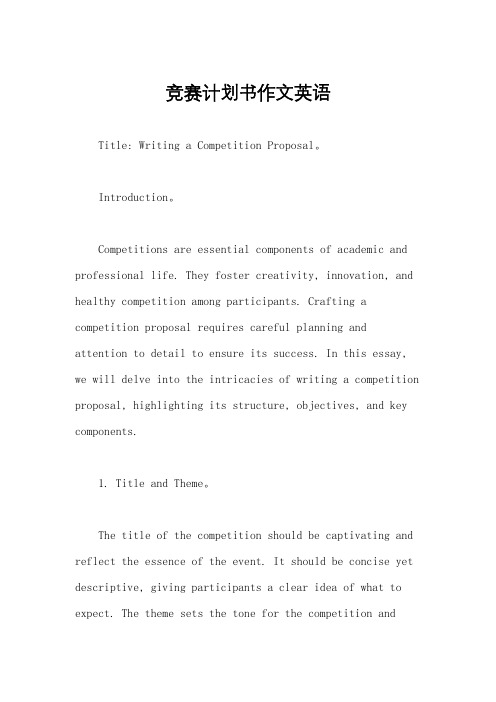 竞赛计划书作文英语

Title: Writing a Competition Proposal。

Introduction。

Competitions are essential components of academic and professional life. They foster creativity, innovation, and healthy competition among participants. Crafting a competition proposal requires careful planning and attention to detail to ensure its success. In this essay, we will delve into the intricacies of writing a competition proposal, highlighting its structure, objectives, and key components.

1. Title and Theme。

The title of the competition should be captivating and reflect the essence of the event. It should be concise yet descriptive, giving participants a clear idea of what to expect. The theme sets the tone for the competition and